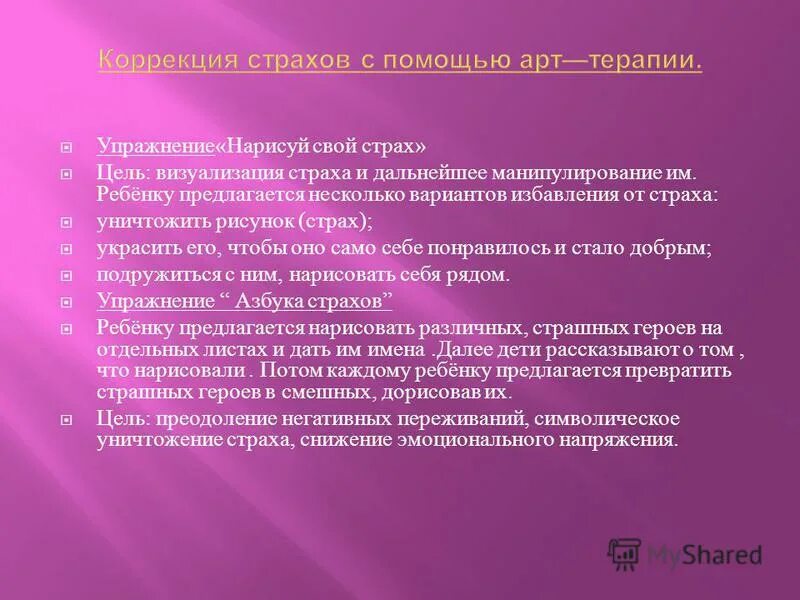 Коррекция страхов с помощью арт—терапии.

Упражнение«Нарисуй свой страх»

Цель: визуализация страха и дальнейшее манипулирование им. Ребёнку предлагается несколько вариантов избавления от страха:

уничтожить рисунок (страх);

украсить его, чтобы оно само себе понравилось и стало добрым;

подружиться с ним, нарисовать себя рядом.

Упражнение “ Азбука страхов”

Ребёнку предлагается нарисовать различных, страшных героев на отдельных листах и дать им имена .Далее дети рассказывают о том , что нарисовали . Потом каждому ребёнку предлагается превратить страшных героев в смешных, дорисовав их.

Цель: преодоление негативных переживаний, символическое уничтожение страха, снижение эмоционального напряжения.

MyShared